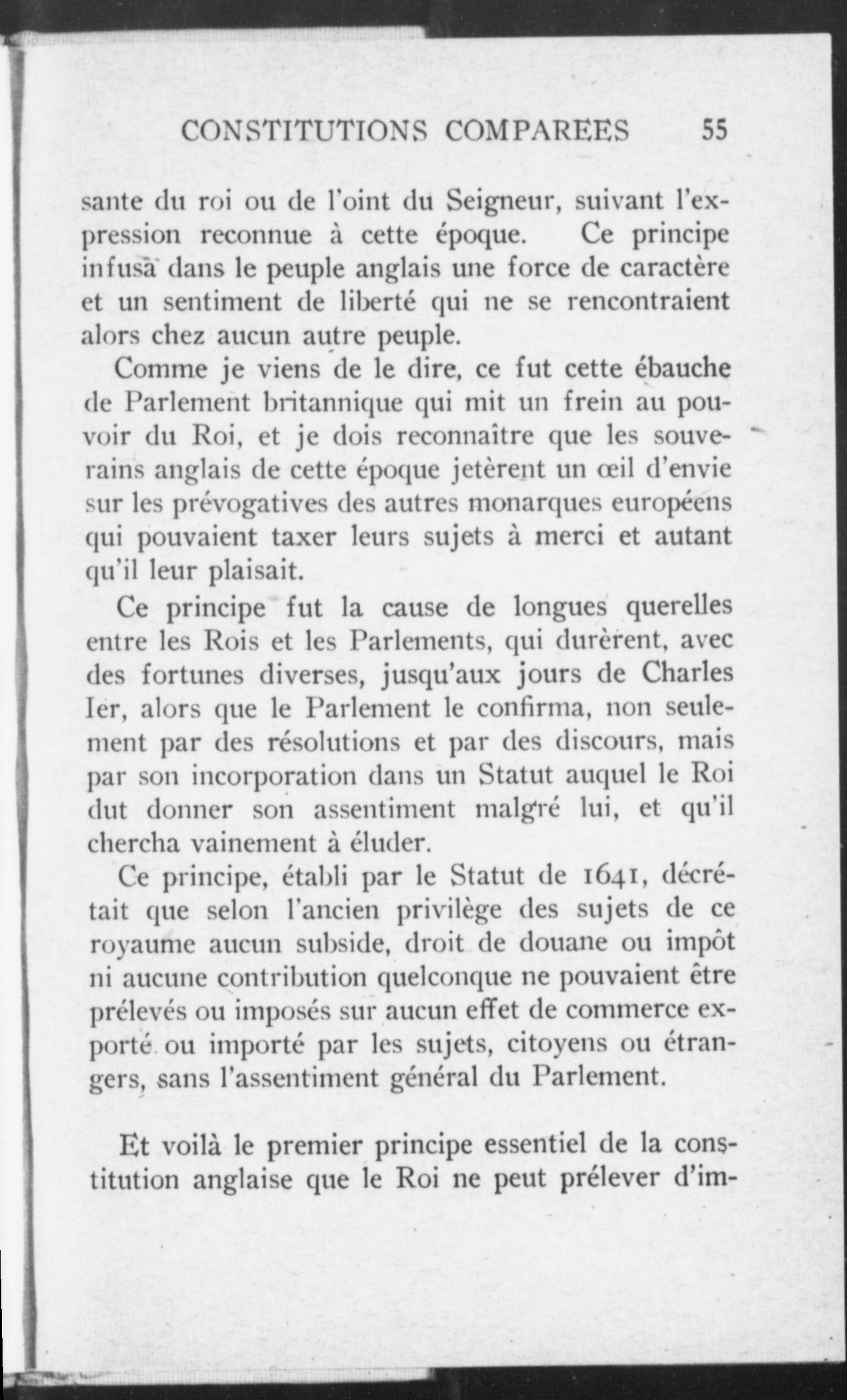 CONSTITUTIONS COMPAREES 55

sante du roi ou de l'oint du Seigneur, suivant l'expression reconnue à cette époque. Ce principe infusa dans le peuple anglais une force de caractère et un sentiment de liberté qui ne se rencontraient alors chez aucun autre peuple.

Comme je viens de le dire, ce fut cette ébauche de Parlement britannique qui mit un frein au pouvoir du Roi, et je dois reconnaître que les souverains anglais de cette époque jetèrent un œil d'envie sur les prévogatives des autres monarques européens qui pouvaient taxer leurs sujets à merci et autant qu'il leur plaisait.

Ce principe fut la cause de longues querelles entre les Rois et les Parlements, qui durèrent, avec des fortunes diverses, jusqu'aux jours de Charles Ier, alors que le Parlement le confirma, non seulement par des résolutions et par des discours, mais par son incorporation dans un Statut auquel le Roi dut donner son assentiment malgré lui, et qu'il chercha vainement à éluder.

Ce principe, établi par le Statut de 1641, décrétait que selon l'ancien privilège des sujets de ce royaume aucun subside, droit de douane ou impôt ni aucune contribution quelconque ne pouvaient être prélevés ou imposés sur aucun effet de commerce exporté ou importé par les sujets, citoyens ou étrangers, sans l'assentiment général du Parlement.

Et voilà le premier principe essentiel de la constitution anglaise que le Roi ne peut prélever d'im-